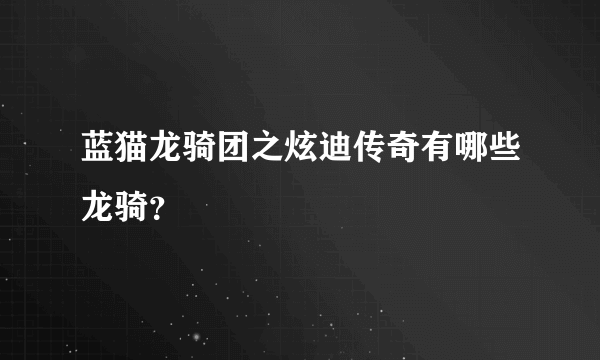 蓝猫龙骑团之炫迪传奇有哪些龙骑？